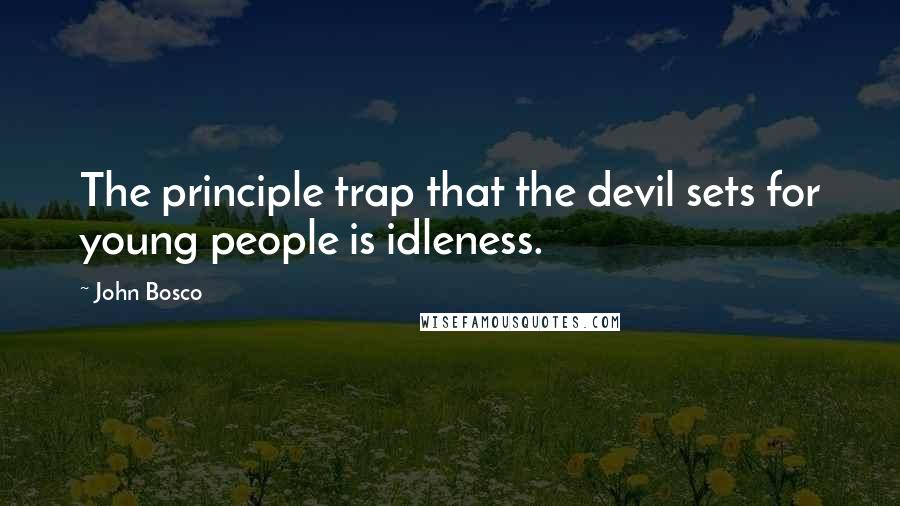 The principle trap that the devil sets for young people is idleness.

~ John Bosco

WISEFAMOUSQUOTES.COM